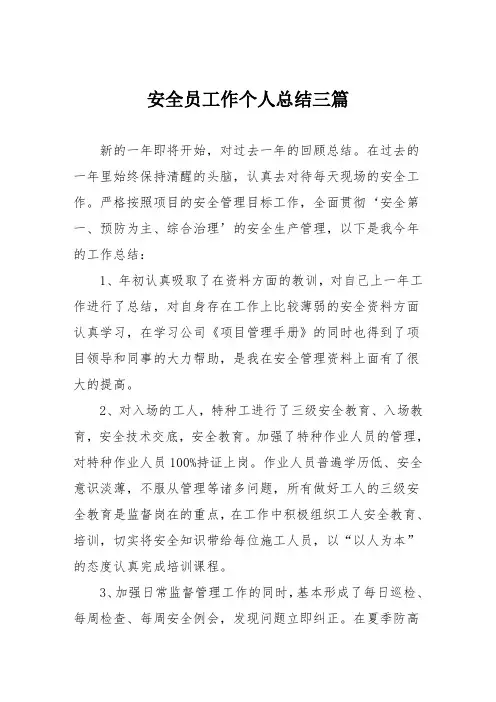 安全员工作个人总结三篇

新的一年即将开始，对过去一年的回顾总结。在过去的一年里始终保持清醒的头脑，认真去对待每天现场的安全工作。严格按照项目的安全管理目标工作，全面贯彻‘安全第一、预防为主、综合治理’的安全生产管理，以下是我今年的工作总结：

1、年初认真吸取了在资料方面的教训，对自己上一年工作进行了总结，对自身存在工作上比较薄弱的安全资料方面认真学习，在学习公司《项目管理手册》的同时也得到了项目领导和同事的大力帮助，是我在安全管理资料上面有了很大的提高。

2、对入场的工人，特种工进行了三级安全教育、入场教育，安全技术交底，安全教育。加强了特种作业人员的管理，对特种作业人员100%持证上岗。作业人员普遍学历低、安全意识淡薄，不服从管理等诸多问题，所有做好工人的三级安全教育是监督岗在的重点，在工作中积极组织工人安全教育、培训，切实将安全知识带给每位施工人员，以“以人为本”的态度认真完成培训课程。

3、加强日常监督管理工作的同时，基本形成了每日巡检、每周检查、每周安全例会，发现问题立即纠正。在夏季防高